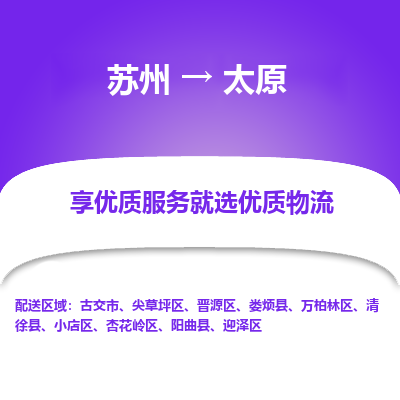 苏州 → 太原

享优质服务就选优质物流

配送区域：古交市、尖草坪区、晋源区、娄烦县、万柏林区、清徐县、小店区、杏花岭区、阳曲县、迎泽区